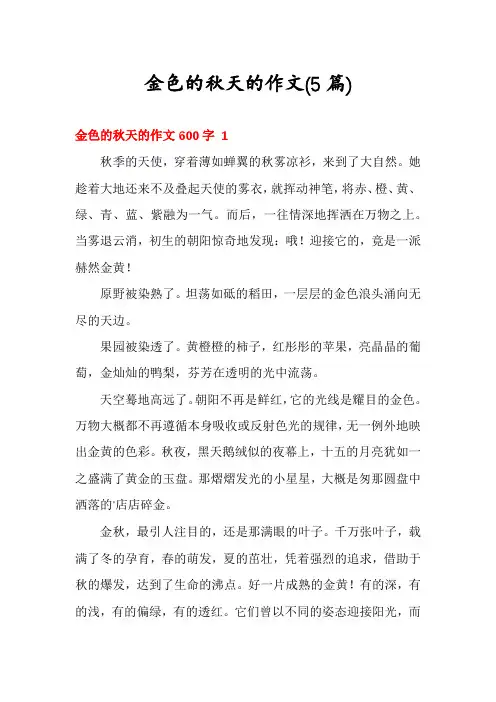 金色的秋天的作文(5 篇)

金色的秋天的作文 600 字 1

秋季的天使，穿着薄如蝉翼的秋雾凉衫，来到了大自然。她趁着大地还来不及叠起天使的雾衣，就挥动神笔，将赤、橙、黄、绿、青、蓝、紫融为一气。而后，一往情深地挥洒在万物之上。当雾退云消，初生的朝阳惊奇地发现：哦！迎接它的，竟是一派赫然金黄！

原野被染熟了。坦荡如砥的稻田，一层层的金色浪头涌向无尽的天边。

果园被染透了。黄橙橙的柿子，红彤彤的苹果，亮晶晶的葡萄，金灿灿的鸭梨，芬芳在透明的光中流荡。

天空蓦地高远了。朝阳不再是鲜红，它的光线是耀目的金色。万物大概都不再遵循本身吸收或反射色光的规律，无一例外地映出金黄的色彩。秋夜，黑天鹅绒似的夜幕上，十五的月亮犹如一之盛满了黄金的玉盘。那熠熠发光的小星星，大概是匆那圆盘中洒落的'店店碎金。

金秋，最引人注目的，还是那满眼的叶子。千万张叶子，载满了冬的孕育，春的萌发，夏的茁壮，凭着强烈的追求，借助于秋的爆发，达到了生命的沸点。好一片成熟的金黄！有的深，有的浅，有的偏绿，有的透红。它们曾以不同的姿态迎接阳光，而